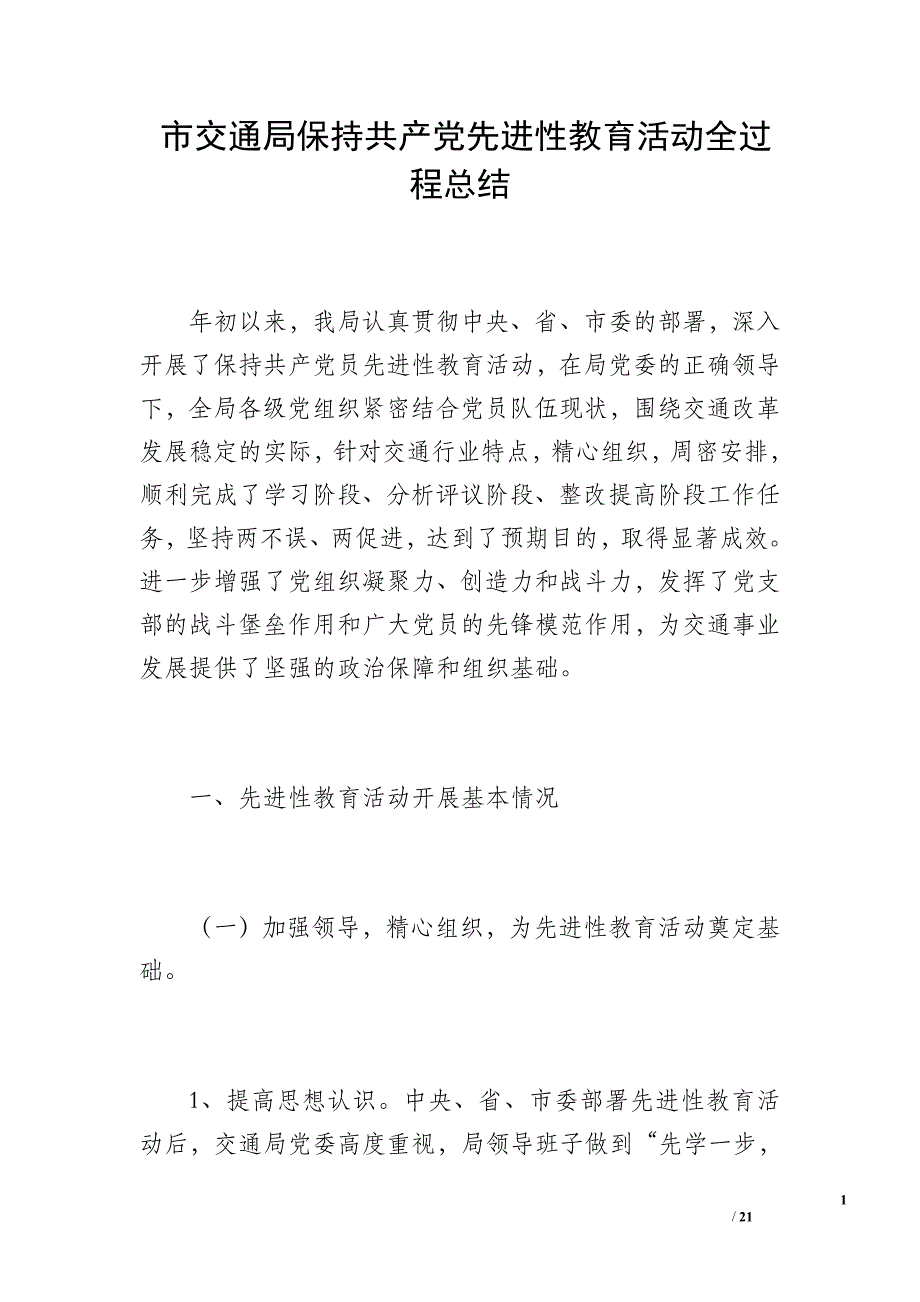 市交通局保持共产党先进性教育活动全过程总结

年初以来，我局认真贯彻中央、省、市委的部署，深入开展了保持共产党员先进性教育活动，在局党委的正确领导下，全局各级党组织紧密结合党员队伍现状，围绕交通改革发展稳定的实际，针对交通行业特点，精心组织，周密安排，顺利完成了学习阶段、分析评议阶段、整改提高阶段工作任务，坚持两不误、两促进，达到了预期目的，取得显著成效。进一步增强了党组织凝聚力、创造力和战斗力，发挥了党支部的战斗堡垒作用和广大党员的先锋模范作用，为交通事业发展提供了坚强的政治保障和组织基础。

一、先进性教育活动开展基本情况

（一）加强领导，精心组织，为先进性教育活动奠定基础。

1、提高思想认识。中央、省、市委部署先进性教育活动后，交通局党委高度重视，局领导班子做到“先学一步，

1

/ 21